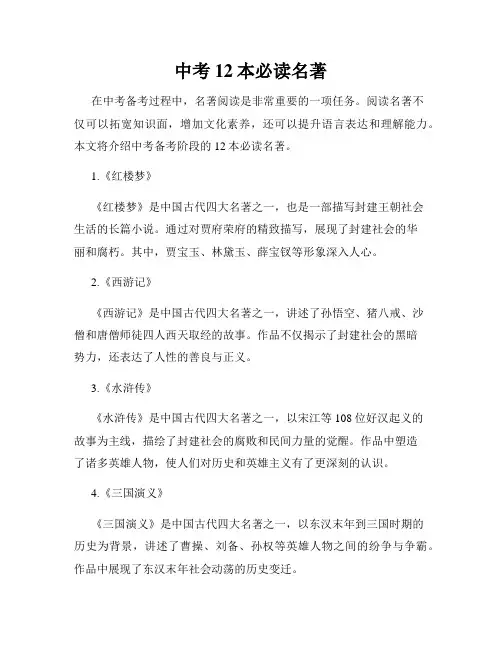 中考 12 本必读名著

在中考备考过程中，名著阅读是非常重要的一项任务。阅读名著不仅可以拓宽知识面，增加文化素养，还可以提升语言表达和理解能力。本文将介绍中考备考阶段的 12 本必读名著。

1.《红楼梦》

《红楼梦》是中国古代四大名著之一，也是一部描写封建王朝社会生活的长篇小说。通过对贾府荣府的精致描写，展现了封建社会的华丽和腐朽。其中，贾宝玉、林黛玉、薛宝钗等形象深入人心。

2.《西游记》

《西游记》是中国古代四大名著之一，讲述了孙悟空、猪八戒、沙僧和唐僧师徒四人西天取经的故事。作品不仅揭示了封建社会的黑暗势力，还表达了人性的善良与正义。

3.《水浒传》

《水浒传》是中国古代四大名著之一，以宋江等 108 位好汉起义的故事为主线，描绘了封建社会的腐败和民间力量的觉醒。作品中塑造了诸多英雄人物，使人们对历史和英雄主义有了更深刻的认识。

4.《三国演义》

《三国演义》是中国古代四大名著之一，以东汉末年到三国时期的历史为背景，讲述了曹操、刘备、孙权等英雄人物之间的纷争与争霸。作品中展现了东汉末年社会动荡的历史变迁。